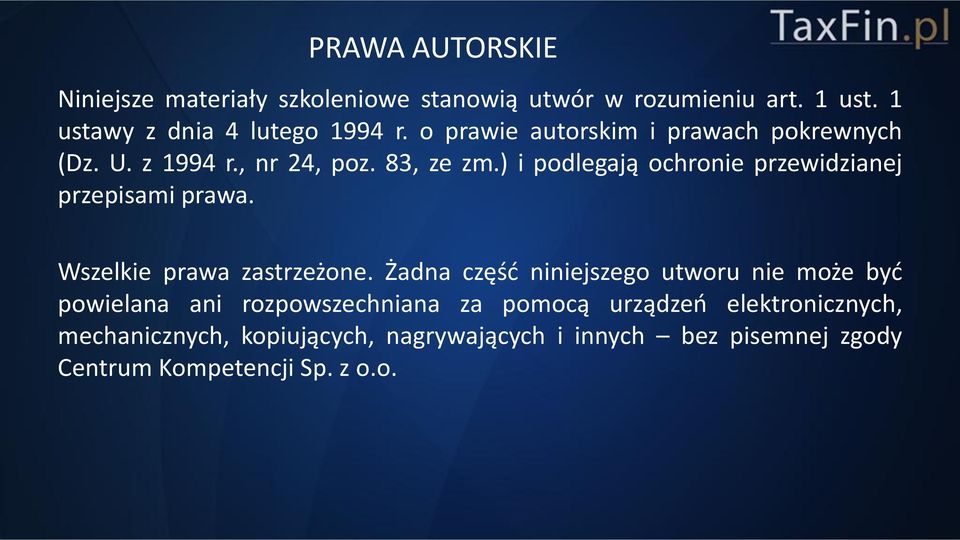 TaxFin.pl

PRAWA AUTORSKIE

Niniejsze materiały szkoleniowe stanowią utwór w rozumieniu art. 1 ust. 1 ustawy z dnia 4 lutego 1994 r. o prawie autorskim i prawach pokrewnych (Dz. U. z 1994 r., nr 24, poz. 83, ze zm.) i podlegają ochronie przewidzianej przepisami prawa.

Wszelkie prawa zastrzeżone. Żadna część niniejszego utworu nie może być powielana ani rozpowszechniana za pomocą urządzeń elektronicznych, mechanicznych, kopiujących, nagrywających i innych – bez pisemnej zgody Centrum Kompetencji Sp. z o.o.